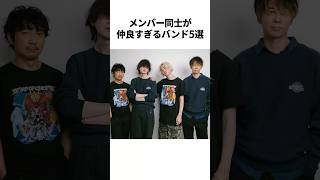 メンバー同士が
仲良すぎるバンド5選